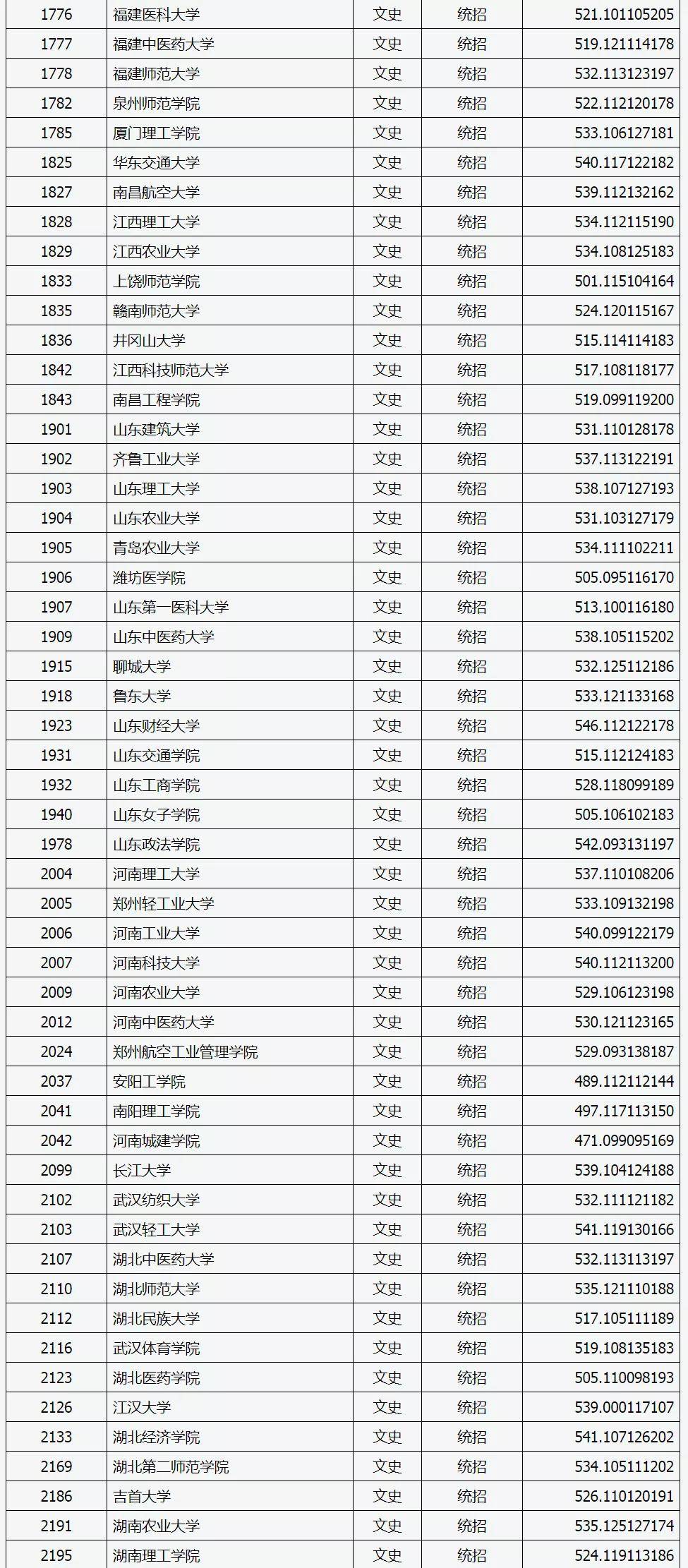 | 1776 | 福建医科大学 | 文史 | 统招 | 521.101105205 |
|---|---|---|---|---|
| 1777 | 福建中医药大学 | 文史 | 统招 | 519.121114178 |
| 1778 | 福建师范大学 | 文史 | 统招 | 532.113123197 |
| 1782 | 泉州师范学院 | 文史 | 统招 | 522.112120178 |
| 1785 | 厦门理工学院 | 文史 | 统招 | 533.106127181 |
| 1825 | 华东交通大学 | 文史 | 统招 | 540.117122182 |
| 1827 | 南昌航空大学 | 文史 | 统招 | 539.112132162 |
| 1828 | 江西理工大学 | 文史 | 统招 | 534.112115190 |
| 1829 | 江西农业大学 | 文史 | 统招 | 534.108125183 |
| 1833 | 上饶师范学院 | 文史 | 统招 | 501.115104164 |
| 1835 | 赣南师范大学 | 文史 | 统招 | 524.120115167 |
| 1836 | 井冈山大学 | 文史 | 统招 | 515.114114183 |
| 1842 | 江西科技师范大学 | 文史 | 统招 | 517.108118177 |
| 1843 | 南昌工程学院 | 文史 | 统招 | 519.099119200 |
| 1901 | 山东建筑大学 | 文史 | 统招 | 531.110128178 |
| 1902 | 齐鲁工业大学 | 文史 | 统招 | 537.113122191 |
| 1903 | 山东理工大学 | 文史 | 统招 | 538.107127193 |
| 1904 | 山东农业大学 | 文史 | 统招 | 531.103127179 |
| 1905 | 青岛农业大学 | 文史 | 统招 | 534.111102211 |
| 1906 | 潍坊医学院 | 文史 | 统招 | 505.095116170 |
| 1907 | 山东第一医科大学 | 文史 | 统招 | 513.100116180 |
| 1909 | 山东中医药大学 | 文史 | 统招 | 538.105115202 |
| 1915 | 聊城大学 | 文史 | 统招 | 532.125112186 |
| 1918 | 鲁东大学 | 文史 | 统招 | 533.121133168 |
| 1923 | 山东财经大学 | 文史 | 统招 | 546.112122178 |
| 1931 | 山东交通学院 | 文史 | 统招 | 515.112124183 |
| 1932 | 山东工商学院 | 文史 | 统招 | 528.118099189 |
| 1940 | 山东女子学院 | 文史 | 统招 | 505.106102183 |
| 1978 | 山东政法学院 | 文史 | 统招 | 542.093131197 |
| 2004 | 河南理工大学 | 文史 | 统招 | 537.110108206 |
| 2005 | 郑州轻工业大学 | 文史 | 统招 | 533.109132198 |
| 2006 | 河南工业大学 | 文史 | 统招 | 540.099122179 |
| 2007 | 河南科技大学 | 文史 | 统招 | 540.112113200 |
| 2009 | 河南农业大学 | 文史 | 统招 | 529.106123198 |
| 2012 | 河南中医药大学 | 文史 | 统招 | 530.121123165 |
| 2024 | 郑州航空工业管理学院 | 文史 | 统招 | 529.093138187 |
| 2037 | 安阳工学院 | 文史 | 统招 | 489.112112144 |
| 2041 | 南阳理工学院 | 文史 | 统招 | 497.117113150 |
| 2042 | 河南城建学院 | 文史 | 统招 | 471.099095169 |
| 2099 | 长江大学 | 文史 | 统招 | 539.104124188 |
| 2102 | 武汉纺织大学 | 文史 | 统招 | 532.111121182 |
| 2103 | 武汉轻工大学 | 文史 | 统招 | 541.119130166 |
| 2107 | 湖北中医药大学 | 文史 | 统招 | 532.113113197 |
| 2110 | 湖北师范大学 | 文史 | 统招 | 535.121110188 |
| 2112 | 湖北民族大学 | 文史 | 统招 | 517.105111189 |
| 2116 | 武汉体育学院 | 文史 | 统招 | 519.108135183 |
| 2123 | 湖北医药学院 | 文史 | 统招 | 505.110098193 |
| 2126 | 江汉大学 | 文史 | 统招 | 539.000117107 |
| 2133 | 湖北经济学院 | 文史 | 统招 | 541.107126202 |
| 2169 | 湖北第二师范学院 | 文史 | 统招 | 534.105111202 |
| 2186 | 吉首大学 | 文史 | 统招 | 526.110120191 |
| 2191 | 湖南农业大学 | 文史 | 统招 | 535.125127174 |
| 2195 | 湖南理工学院 | 文史 | 统招 | 524.119113186 |